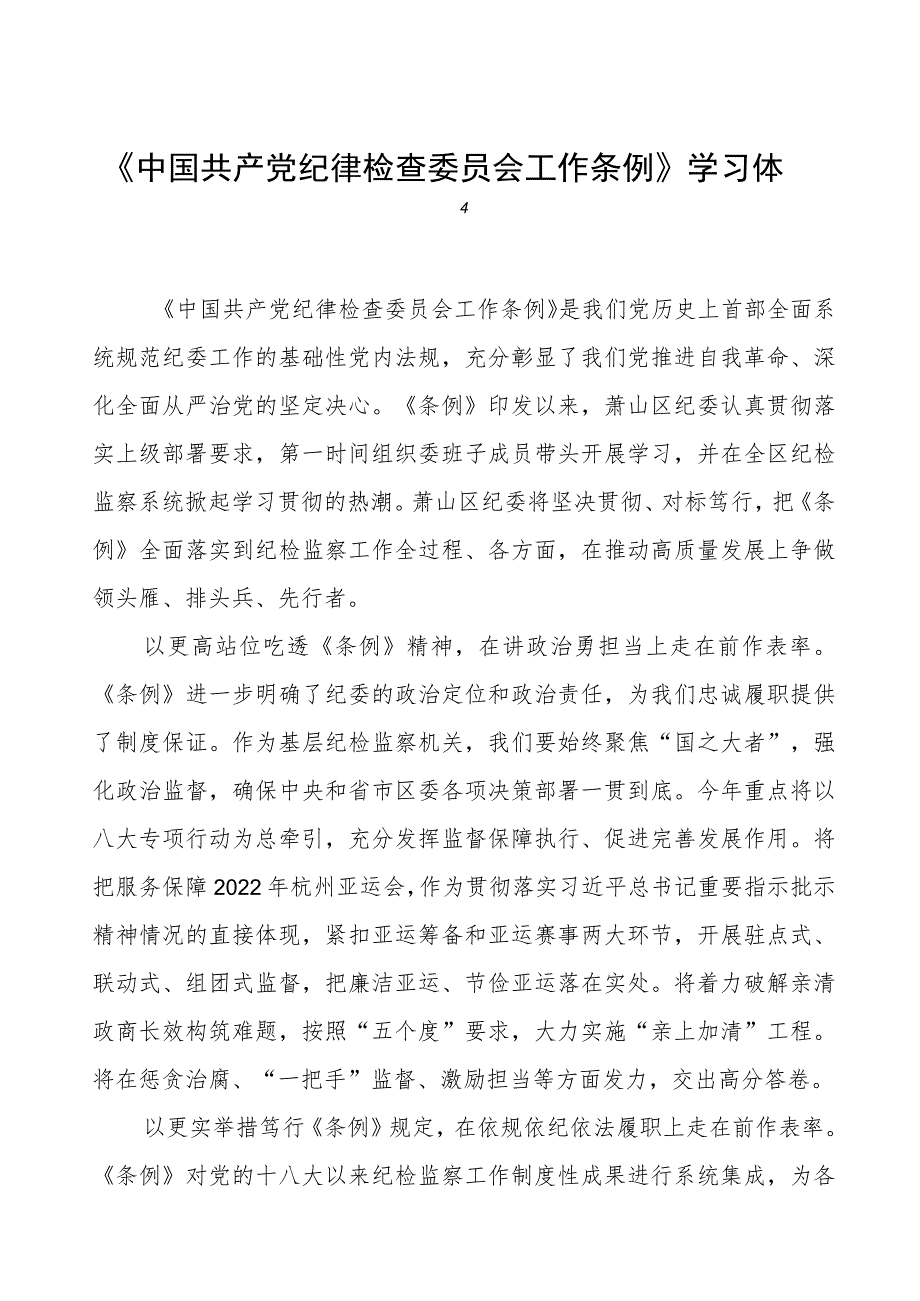 《中国共产党纪律检查委员会工作条例》学习体

4

《中国共产党纪律检查委员会工作条例》是我们党历史上首部全面系统规范纪委工作的基础性党内法规，充分彰显了我们党推进自我革命、深化全面从严治党的坚定决心。《条例》印发以来，萧山区纪委认真贯彻落实上级部署要求，第一时间组织委班子成员带头开展学习，并在全区纪检监察系统掀起学习贯彻的热潮。萧山区纪委将坚决贯彻、对标笃行，把《条例》全面落实到纪检监察工作全过程、各方面，在推动高质量发展上争做领头雁、排头兵、先行者。

以更高站位吃透《条例》精神，在讲政治勇担当上走在前作表率。《条例》进一步明确了纪委的政治定位和政治责任，为我们忠诚履职提供了制度保证。作为基层纪检监察机关，我们要始终聚焦“国之大者”，强化政治监督，确保中央和省市区委各项决策部署一贯到底。今年重点将以八大专项行动为总牵引，充分发挥监督保障执行、促进完善发展作用。将把服务保障2022年杭州亚运会，作为贯彻落实习近平总书记重要指示批示精神情况的直接体现，紧扣亚运筹备和亚运赛事两大环节，开展驻点式、联动式、组团式监督，把廉洁亚运、节俭亚运落在实处。将着力破解亲清政商长效构筑难题，按照“五个度”要求，大力实施“亲上加清”工程。将在惩贪治腐、“一把手”监督、激励担当等方面发力，交出高分答卷。

以更实举措笃行《条例》规定，在依规依纪依法履职上走在前作表率。《条例》对党的十八大以来纪检监察工作制度性成果进行系统集成，为各